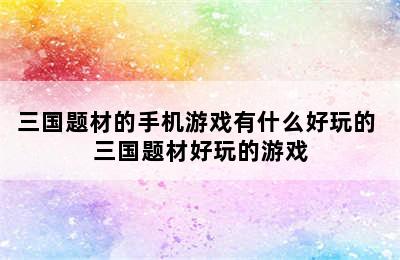 三国题材的手机游戏有什么好玩的
三国题材好玩的游戏